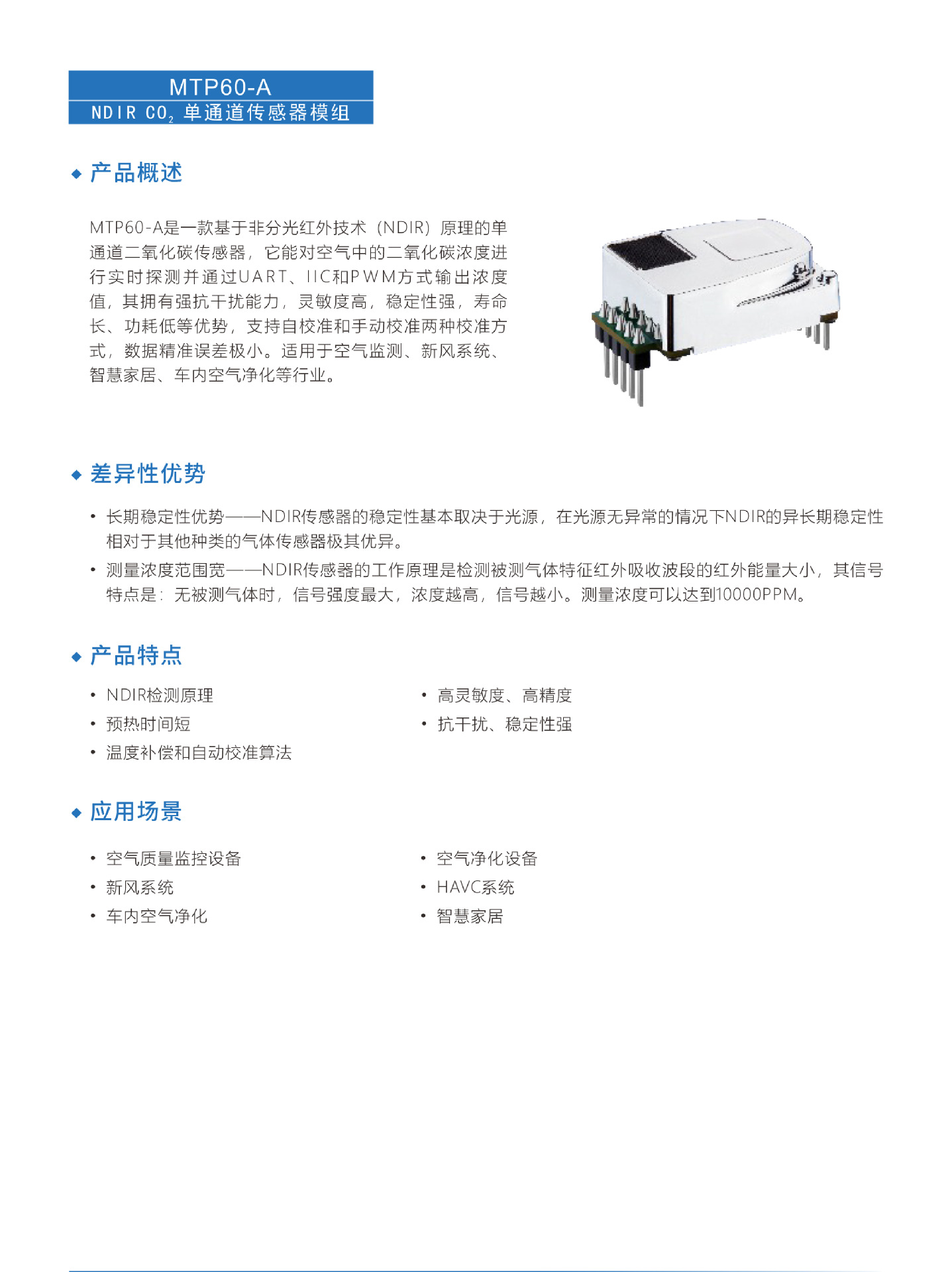 MTP60-A
NDIR $CO_2$ 单通道传感器模组

◆ 产品概述

MTP60-A是一款基于非分光红外技术（NDIR）原理的单通道二氧化碳传感器，它能对空气中的二氧化碳浓度进行实时探测并通过UART、IIC和PWM方式输出浓度值，其拥有强抗干扰能力，灵敏度高，稳定性强，寿命长、功耗低等优势，支持自校准和手动校准两种校准方式，数据精准误差极小。适用于空气监测、新风系统、智慧家居、车内空气净化等行业。

◆ 差异性优势

• 长期稳定性优势——NDIR传感器的稳定性基本取决于光源，在光源无异常的情况下NDIR的异长期稳定性相对于其他种类的气体传感器极其优异。
• 测量浓度范围宽——NDIR传感器的工作原理是检测被测气体特征红外吸收波段的红外能量大小，其信号特点是：无被测气体时，信号强度最大，浓度越高，信号越小。测量浓度可以达到10000PPM。

◆ 产品特点

• NDIR检测原理
• 预热时间短
• 温度补偿和自动校准算法
• 高灵敏度、高精度
• 抗干扰、稳定性强

◆ 应用场景

• 空气质量监控设备
• 新风系统
• 车内空气净化
• 空气净化设备
• HAVC系统
• 智慧家居